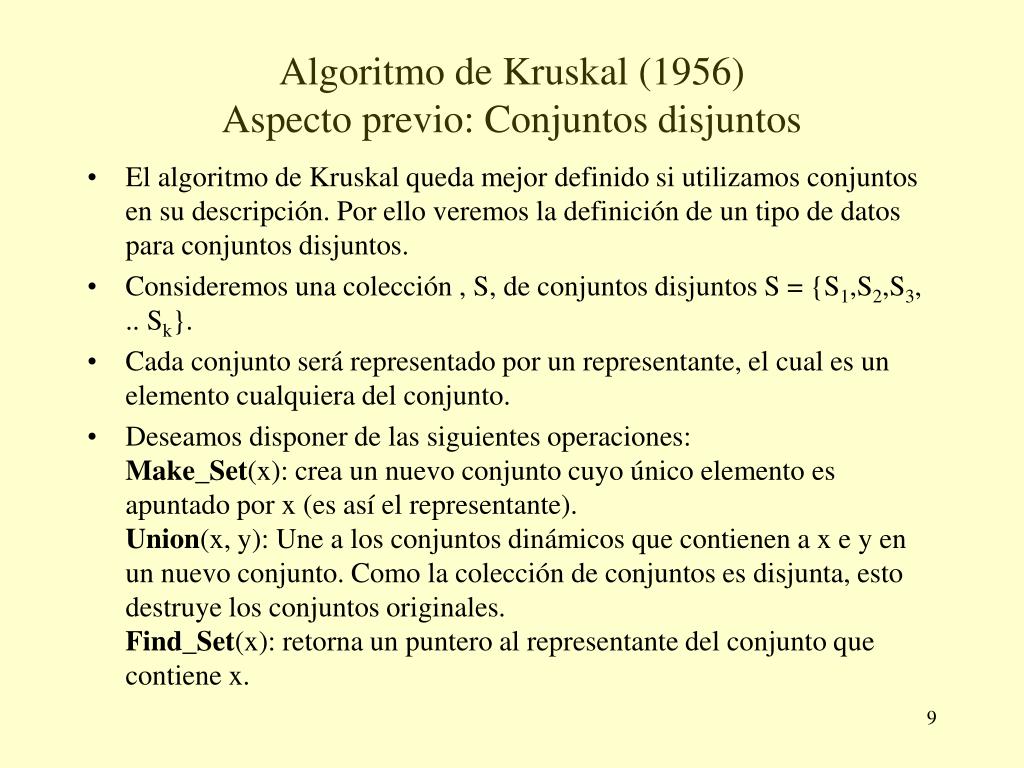 Algoritmo de Kruskal (1956)
Aspecto previo: Conjuntos disjuntos

• El algoritmo de Kruskal queda mejor definido si utilizamos conjuntos en su descripción. Por ello veremos la definición de un tipo de datos para conjuntos disjuntos.
• Consideremos una colección , S, de conjuntos disjuntos S = {$S_1$,$S_2$,$S_3$, .. $S_k$}.
• Cada conjunto será representado por un representante, el cual es un elemento cualquiera del conjunto.
• Deseamos disponer de las siguientes operaciones:
Make_Set(x): crea un nuevo conjunto cuyo único elemento es apuntado por x (es así el representante).
Union(x, y): Une a los conjuntos dinámicos que contienen a x e y en un nuevo conjunto. Como la colección de conjuntos es disjunta, esto destruye los conjuntos originales.
Find_Set(x): retorna un puntero al representante del conjunto que contiene x.

9